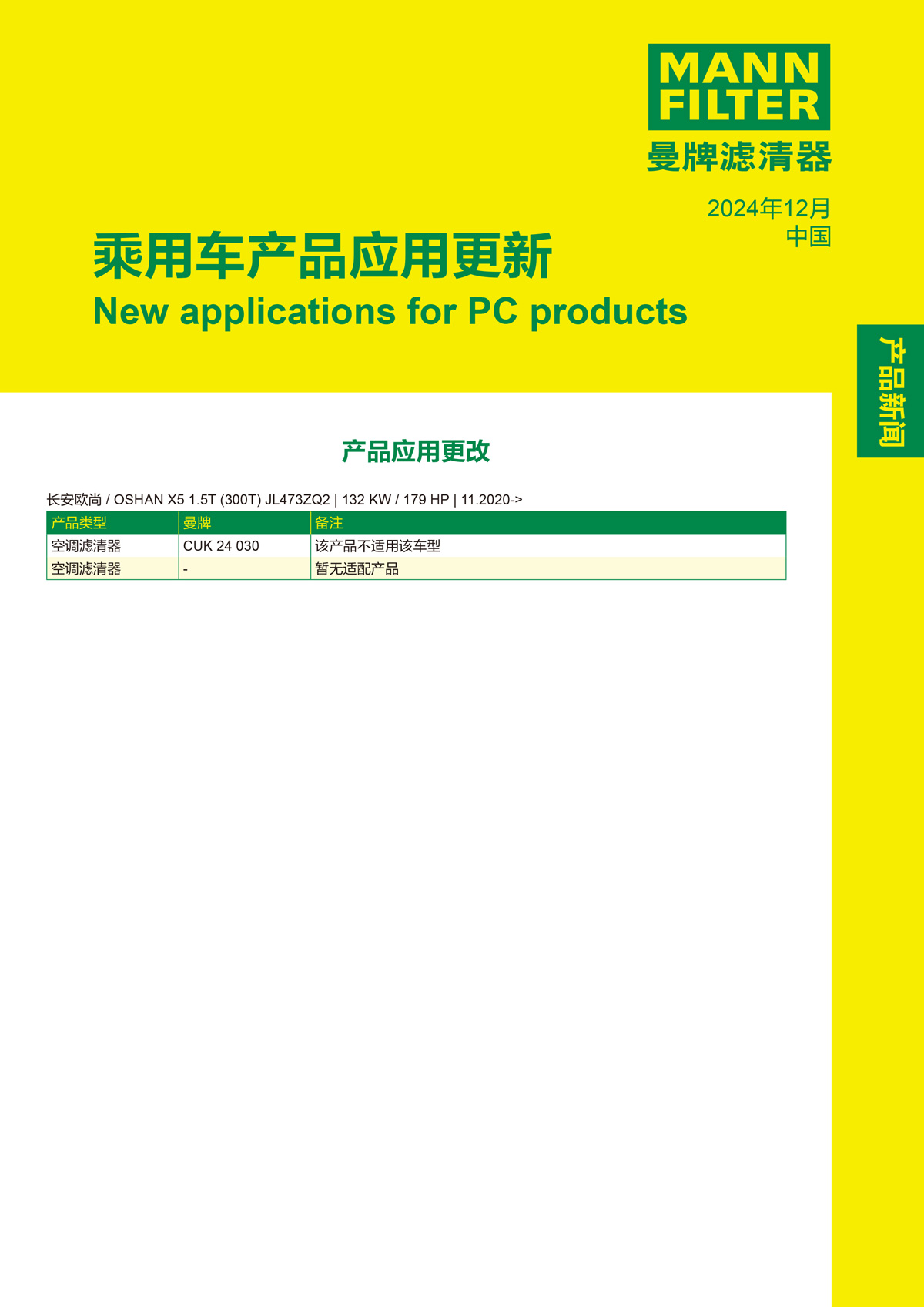 MANN
FILTER
曼牌滤清器

2024年12月
中国

乘用车产品应用更新
New applications for PC products

产品新闻

产品应用更改

长安欧尚 / OSHAN X5 1.5T (300T) JL473ZQ2 | 132 KW / 179 HP | 11.2020->

| 产品类型 | 曼牌 | 备注 |
|---|---|---|
| 空调滤清器 | CUK 24 030 | 该产品不适用该车型 |
| 空调滤清器 | - | 暂无适配产品 |